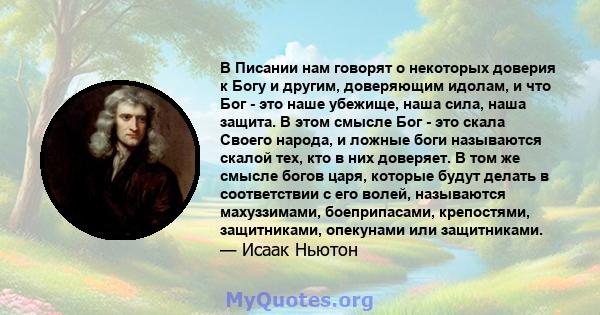 В Писании нам говорят о некоторых доверия к Богу и другим, доверяющим идолам, и что Бог - это наше убежище, наша сила, наша защита. В этом смысле Бог - это скала Своего народа, и ложные боги называются скалой тех, кто в них доверяет. В том же смысле богов царя, которые будут делать в соответствии с его волей, называются махуззимами, боеприпасами, крепостями, защитниками, опекунами или защитниками.
— Исаак Ньютон

MyQuotes.org